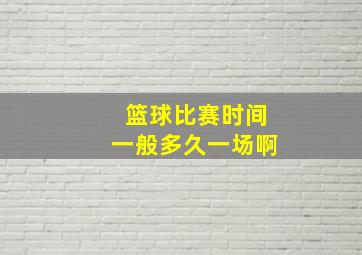 篮球比赛时间
一般多久一场啊